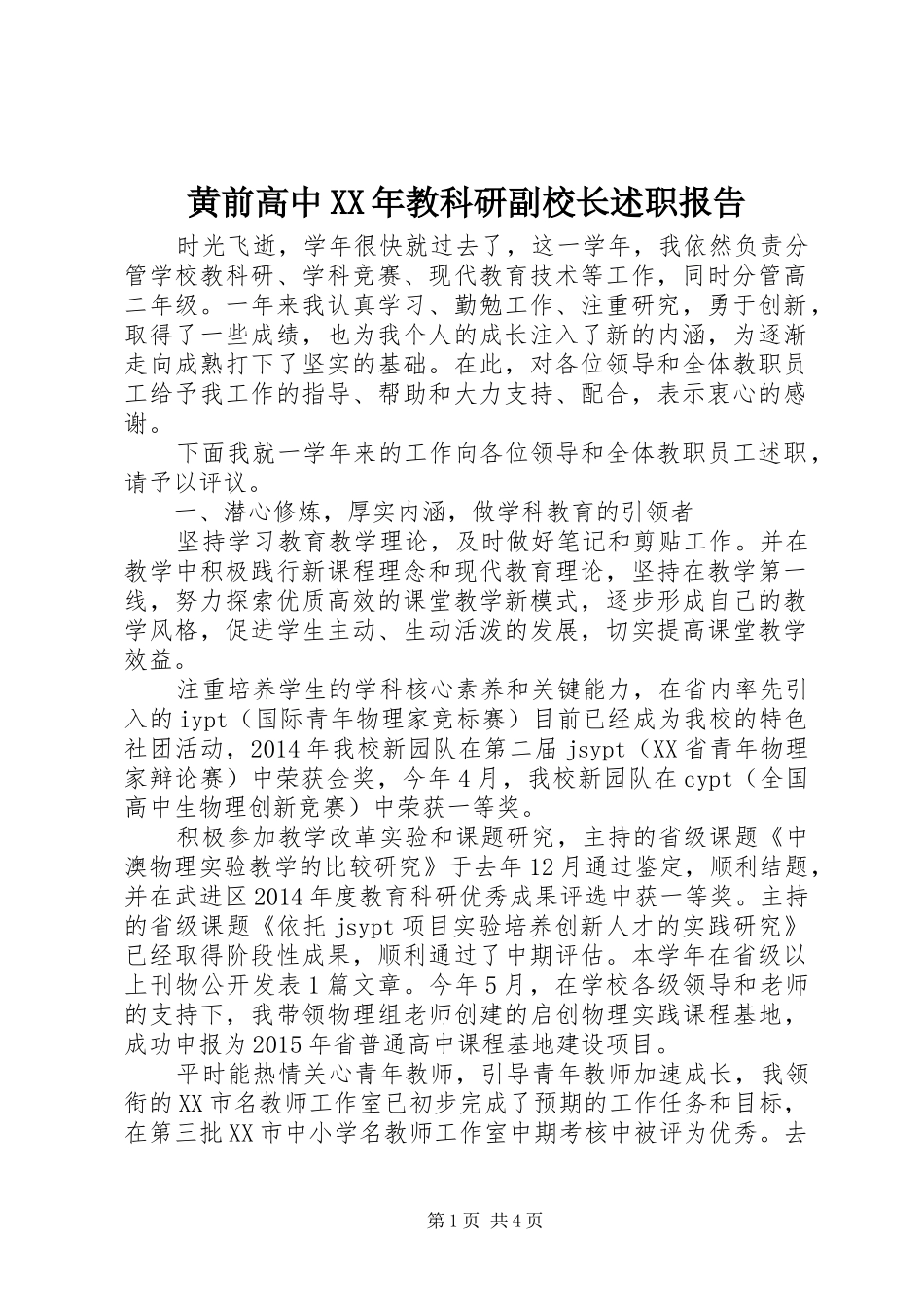 黄前高中XX年教科研副校长述职报告

时光飞逝，学年很快就过去了，这一学年，我依然负责分管学校教科研、学科竞赛、现代教育技术等工作，同时分管高二年级。一年来我认真学习、勤勉工作、注重研究，勇于创新，取得了一些成绩，也为我个人的成长注入了新的内涵，为逐渐走向成熟打下了坚实的基础。在此，对各位领导和全体教职员工给予我工作的指导、帮助和大力支持、配合，表示衷心的感谢。

下面我就一学年来的工作向各位领导和全体教职员工述职，请予以评议。

一、潜心修炼，厚实内涵，做学科教育的引领者

坚持学习教育教学理论，及时做好笔记和剪贴工作。并在教学中积极践行新课程理念和现代教育理论，坚持在教学第一线，努力探索优质高效的课堂教学新模式，逐步形成自己的教学风格，促进学生主动、生动活泼的发展，切实提高课堂教学效益。

注重培养学生的学科核心素养和关键能力，在省内率先引入的iypt（国际青年物理家竞标赛）目前已经成为我校的特色社团活动，2014年我校新园队在第二届jsypt（XX省青年物理家辩论赛）中荣获金奖，今年4月，我校新园队在cypt（全国高中生物理创新竞赛）中荣获一等奖。

积极参加教学改革实验和课题研究，主持的省级课题《中澳物理实验教学的比较研究》于去年12月通过鉴定，顺利结题，并在武进区2014年度教育科研优秀成果评选中获一等奖。主持的省级课题《依托jsypt项目实验培养创新人才的实践研究》已经取得阶段性成果，顺利通过了中期评估。本学年在省级以上刊物公开发表1篇文章。今年5月，在学校各级领导和老师的支持下，我带领物理组老师创建的启创物理实践课程基地，成功申报为2015年省普通高中课程基地建设项目。

平时能热情关心青年教师，引导青年教师加速成长，我领衔的XX市名教师工作室已初步完成了预期的工作任务和目标，在第三批XX市中小学名教师工作室中期考核中被评为优秀。去

第1页 共4页